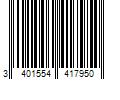 3 401554 417950